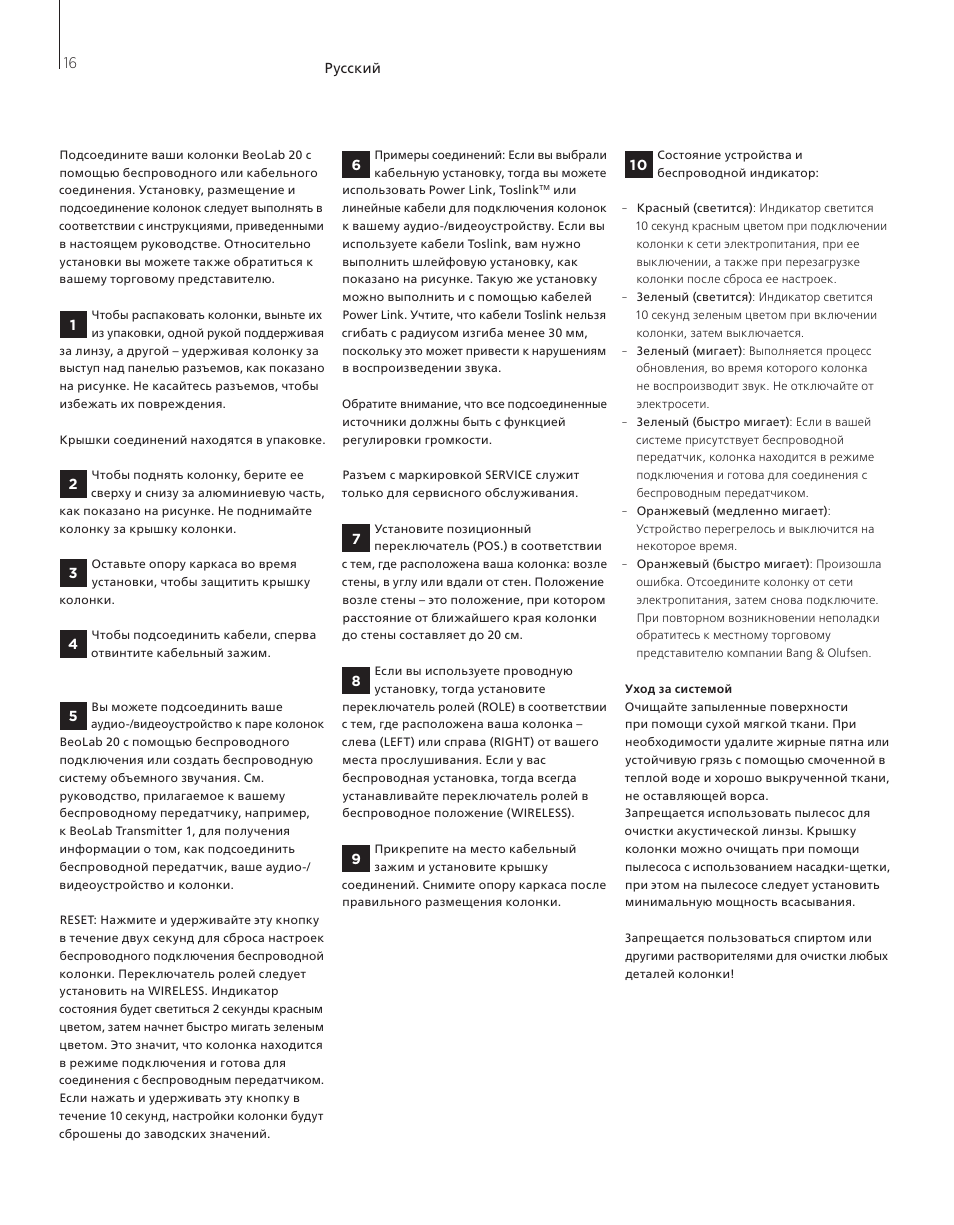 16

Русский

Подсоедините ваши колонки BeoLab 20 с помощью беспроводного или кабельного соединения. Установку, размещение и подсоединение колонок следует выполнять в соответствии с инструкциями, приведенными в настоящем руководстве. Относительно установки вы можете также обратиться к вашему торговому представителю.

1 Чтобы распаковать колонки, выньте их из упаковки, одной рукой поддерживая за линзу, а другой – удерживая колонку за выступ над панелью разъемов, как показано на рисунке. Не касайтесь разъемов, чтобы избежать их повреждения.

Крышки соединений находятся в упаковке.

2 Чтобы поднять колонку, берите ее сверху и снизу за алюминиевую часть, как показано на рисунке. Не поднимайте колонку за крышку колонки.

3 Оставьте опору каркаса во время установки, чтобы защитить крышку колонки.

4 Чтобы подсоединить кабели, сперва отвинтите кабельный зажим.

5 Вы можете подсоединить ваше аудио-/видеоустройство к паре колонок BeoLab 20 с помощью беспроводного подключения или создать беспроводную систему объемного звучания. См. руководство, прилагаемое к вашему беспроводному передатчику, например, к BeoLab Transmitter 1, для получения информации о том, как подсоединить беспроводной передатчик, ваше аудио-/видеоустройство и колонки.

RESET: Нажмите и удерживайте эту кнопку в течение двух секунд для сброса настроек беспроводного подключения беспроводной колонки. Переключатель ролей следует установить на WIRELESS. Индикатор состояния будет светиться 2 секунды красным цветом, затем начнет быстро мигать зеленым цветом. Это значит, что колонка находится в режиме подключения и готова для соединения с беспроводным передатчиком. Если нажать и удерживать эту кнопку в течение 10 секунд, настройки колонки будут сброшены до заводских значений.

6 Примеры соединений: Если вы выбрали кабельную установку, тогда вы можете использовать Power Link, Toslink™ или линейные кабели для подключения колонок к вашему аудио-/видеоустройству. Если вы используете кабели Toslink, вам нужно выполнить шлейфовую установку, как показано на рисунке. Такую же установку можно выполнить и с помощью кабелей Power Link. Учтите, что кабели Toslink нельзя сгибать с радиусом изгиба менее 30 мм, поскольку это может привести к нарушениям в воспроизведении звука.

Обратите внимание, что все подсоединенные источники должны быть с функцией регулировки громкости.

Разъем с маркировкой SERVICE служит только для сервисного обслуживания.

7 Установите позиционный переключатель (POS.) в соответствии с тем, где расположена ваша колонка: возле стены, в углу или вдали от стен. Положение возле стены – это положение, при котором расстояние от ближайшего края колонки до стены составляет до 20 см.

8 Если вы используете проводную установку, тогда установите переключатель ролей (ROLE) в соответствии с тем, где расположена ваша колонка – слева (LEFT) или справа (RIGHT) от вашего места прослушивания. Если у вас беспроводная установка, тогда всегда устанавливайте переключатель ролей в беспроводное положение (WIRELESS).

9 Прикрепите на место кабельный зажим и установите крышку соединений. Снимите опору каркаса после правильного размещения колонки.

10 Состояние устройства и беспроводной индикатор:

– Красный (светится): Индикатор светится 10 секунд красным цветом при подключении колонки к сети электропитания, при ее выключении, а также при перезагрузке колонки после сброса ее настроек.
– Зеленый (светится): Индикатор светится 10 секунд зеленым цветом при включении колонки, затем выключается.
– Зеленый (мигает): Выполняется процесс обновления, во время которого колонка не воспроизводит звук. Не отключайте от электросети.
– Зеленый (быстро мигает): Если в вашей системе присутствует беспроводной передатчик, колонка находится в режиме подключения и готова для соединения с беспроводным передатчиком.
– Оранжевый (медленно мигает): Устройство перегрелось и выключится на некоторое время.
– Оранжевый (быстро мигает): Произошла ошибка. Отсоедините колонку от сети электропитания, затем снова подключите. При повторном возникновении неполадки обратитесь к местному торговому представителю компании Bang & Olufsen.

Уход за системой
Очищайте запыленные поверхности при помощи сухой мягкой ткани. При необходимости удалите жирные пятна или устойчивую грязь с помощью смоченной в теплой воде и хорошо выкрученной ткани, не оставляющей ворса.
Запрещается использовать пылесос для очистки акустической линзы. Крышку колонки можно очищать при помощи пылесоса с использованием насадки-щетки, при этом на пылесосе следует установить минимальную мощность всасывания.

Запрещается пользоваться спиртом или другими растворителями для очистки любых деталей колонки!